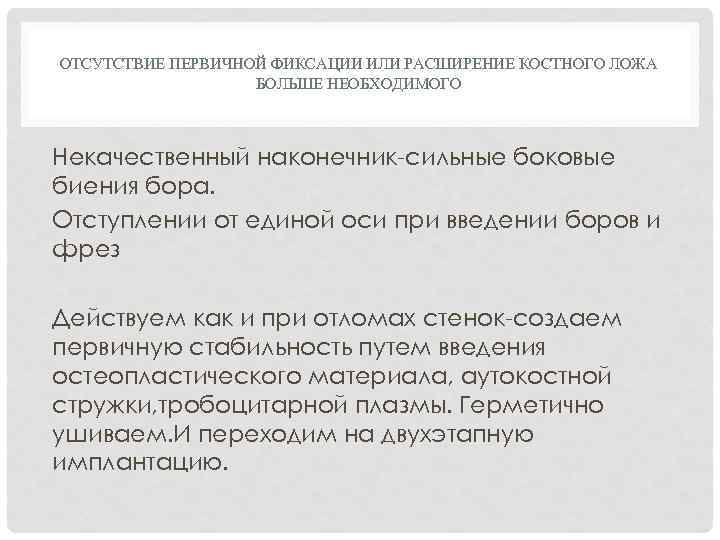 ОТСУТСТВИЕ ПЕРВИЧНОЙ ФИКСАЦИИ ИЛИ РАСШИРЕНИЕ КОСТНОГО ЛОЖА БОЛЬШЕ НЕОБХОДИМОГО

Некачественный наконечник-сильные боковые биения бора.

Отступлении от единой оси при введении боров и фрез

Действуем как и при отломах стенок-создаем первичную стабильность путем введения остеопластического материала, аутокостной стружки,тробоцитарной плазмы. Герметично ушиваем.И переходим на двухэтапную имплантацию.